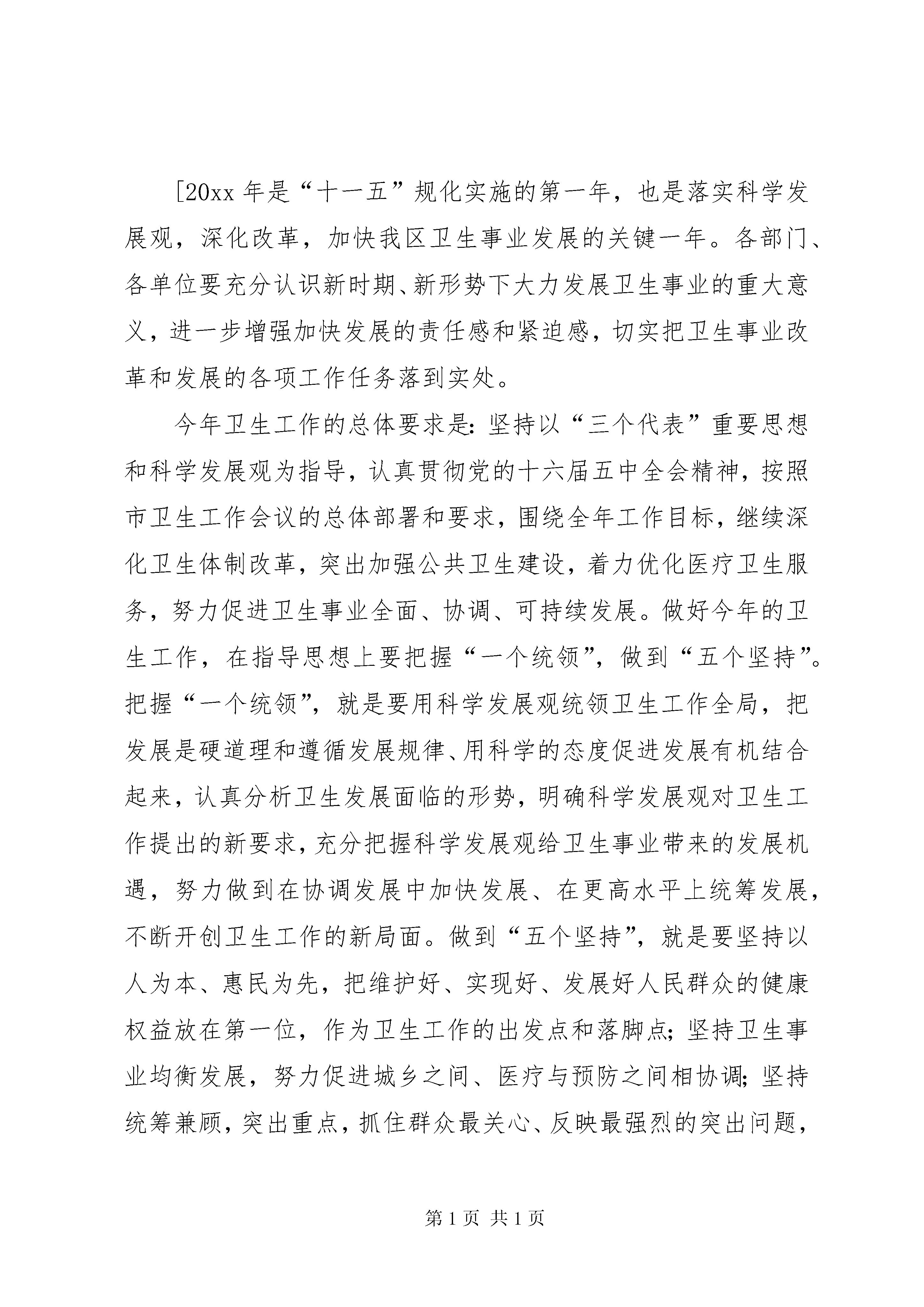 [20xx 年是“十一五”规化实施的第一年，也是落实科学发展观，深化改革，加快我区卫生事业发展的关键一年。各部门、各单位要充分认识新时期、新形势下大力发展卫生事业的重大意义，进一步增强加快发展的责任感和紧迫感，切实把卫生事业改革和发展的各项工作任务落到实处。

今年卫生工作的总体要求是：坚持以“三个代表”重要思想和科学发展观为指导，认真贯彻党的十六届五中全会精神，按照市卫生工作会议的总体部署和要求，围绕全年工作目标，继续深化卫生体制改革，突出加强公共卫生建设，着力优化医疗卫生服务，努力促进卫生事业全面、协调、可持续发展。做好今年的卫生工作，在指导思想上要把握“一个统领”，做到“五个坚持”。把握“一个统领”，就是要用科学发展观统领卫生工作全局，把发展是硬道理和遵循发展规律、用科学的态度促进发展有机结合起来，认真分析卫生发展面临的形势，明确科学发展观对卫生工作提出的新要求，充分把握科学发展观给卫生事业带来的发展机遇，努力做到在协调发展中加快发展、在更高水平上统筹发展，不断开创卫生工作的新局面。做到“五个坚持”，就是要坚持以人为本、惠民为先，把维护好、实现好、发展好人民群众的健康权益放在第一位，作为卫生工作的出发点和落脚点；坚持卫生事业均衡发展，努力促进城乡之间、医疗与预防之间相协调；坚持统筹兼顾，突出重点，抓住群众最关心、反映最强烈的突出问题，

第 1 页 共 1 页